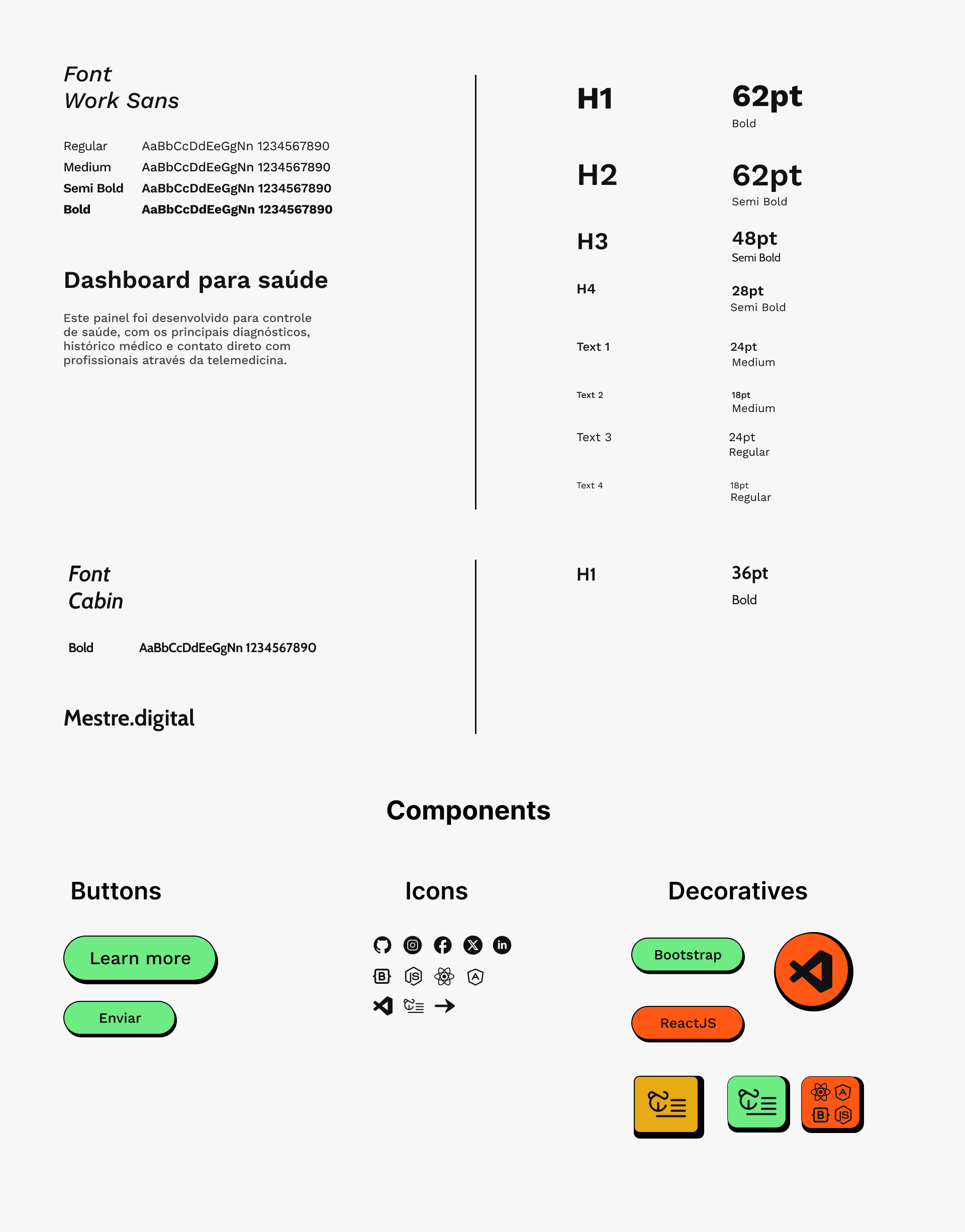 Font
Work Sans

Regular AaBbCcDdEeGgNn 1234567890
Medium AaBbCcDdEeGgNn 1234567890
Semi Bold AaBbCcDdEeGgNn 1234567890
Bold AaBbCcDdEeGgNn 1234567890

Dashboard para saúde

Este painel foi desenvolvido para controle de saúde, com os principais diagnósticos, histórico médico e contato direto com profissionais através da telemedicina.

H1 62pt
Bold

H2 62pt
Semi Bold

H3 48pt
Semi Bold

H4 28pt
Semi Bold

Text 1 24pt
Medium

Text 2 18pt
Medium

Text 3 24pt
Regular

Text 4 18pt
Regular

Font
Cabin

Bold AaBbCcDdEeGgNn 1234567890

Mestre.digital

H1 36pt
Bold

Components

Buttons

Learn more

Enviar

Icons

Decoratives

Bootstrap

ReactJS